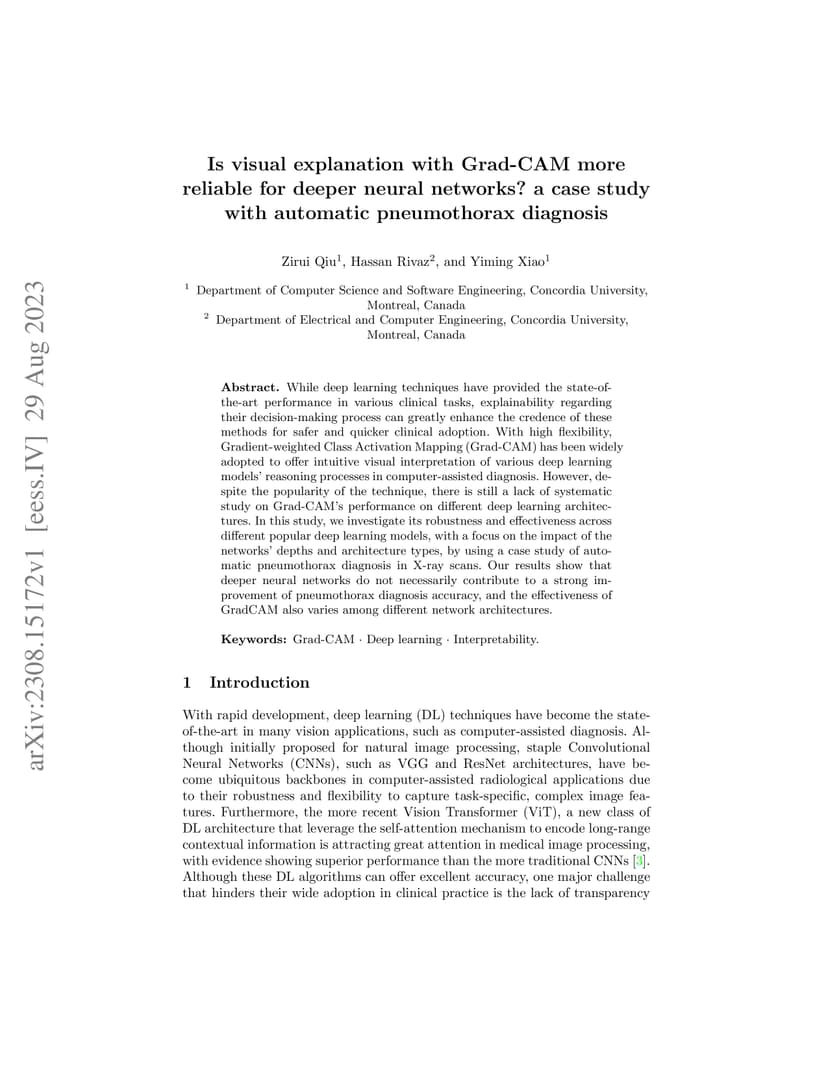 arXiv:2308.15172v1 [eess.IV] 29 Aug 2023

Is visual explanation with Grad-CAM more reliable for deeper neural networks? a case study with automatic pneumothorax diagnosis

Zirui Qiu$^1$, Hassan Rivaz$^2$, and Yiming Xiao$^1$

$^1$ Department of Computer Science and Software Engineering, Concordia University, Montreal, Canada
$^2$ Department of Electrical and Computer Engineering, Concordia University, Montreal, Canada

Abstract. While deep learning techniques have provided the state-of-the-art performance in various clinical tasks, explainability regarding their decision-making process can greatly enhance the credence of these methods for safer and quicker clinical adoption. With high flexibility, Gradient-weighted Class Activation Mapping (Grad-CAM) has been widely adopted to offer intuitive visual interpretation of various deep learning models' reasoning processes in computer-assisted diagnosis. However, despite the popularity of the technique, there is still a lack of systematic study on Grad-CAM's performance on different deep learning architectures. In this study, we investigate its robustness and effectiveness across different popular deep learning models, with a focus on the impact of the networks' depths and architecture types, by using a case study of automatic pneumothorax diagnosis in X-ray scans. Our results show that deeper neural networks do not necessarily contribute to a strong improvement of pneumothorax diagnosis accuracy, and the effectiveness of GradCAM also varies among different network architectures.

Keywords: Grad-CAM · Deep learning · Interpretability.

1 Introduction

With rapid development, deep learning (DL) techniques have become the state-of-the-art in many vision applications, such as computer-assisted diagnosis. Although initially proposed for natural image processing, staple Convolutional Neural Networks (CNNs), such as VGG and ResNet architectures, have become ubiquitous backbones in computer-assisted radiological applications due to their robustness and flexibility to capture task-specific, complex image features. Furthermore, the more recent Vision Transformer (ViT), a new class of DL architecture that leverage the self-attention mechanism to encode long-range contextual information is attracting great attention in medical image processing, with evidence showing superior performance than the more traditional CNNs [3]. Although these DL algorithms can offer excellent accuracy, one major challenge that hinders their wide adoption in clinical practice is the lack of transparency